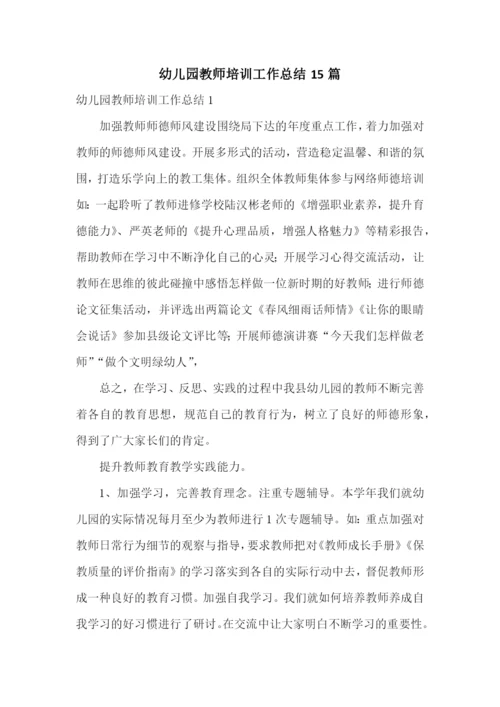 幼儿园教师培训工作总结 15 篇

幼儿园教师培训工作总结 1

加强教师师德师风建设围绕局下达的年度重点工作，着力加强对教师的师德师风建设。开展多形式的活动，营造稳定温馨、和谐的氛围，打造乐学向上的教工集体。组织全体教师集体参与网络师德培训如：一起聆听了教师进修学校陆汉彬老师的《增强职业素养，提升育德能力》、严英老师的《提升心理品质，增强人格魅力》等精彩报告，帮助教师在学习中不断净化自己的心灵；开展学习心得交流活动，让教师在思维的彼此碰撞中感悟怎样做一位新时期的好教师；进行师德论文征集活动，并评选出两篇论文《春风细雨话师情》《让你的眼睛会说话》参加县级论文评比等；开展师德演讲赛“今天我们怎样做老师”“做个文明绿幼人”，

总之，在学习、反思、实践的过程中我县幼儿园的教师不断完善着各自的教育思想，规范自己的教育行为，树立了良好的师德形象，得到了广大家长们的肯定。

提升教师教育教学实践能力。

1、加强学习，完善教育理念。注重专题辅导。本学年我们就幼儿园的实际情况每月至少为教师进行 1 次专题辅导。如：重点加强对教师日常行为细节的观察与指导，要求教师把对《教师成长手册》《保教质量的评价指南》的学习落实到各自的实际行动中去，督促教师形成一种良好的教育习惯。加强自我学习。我们就如何培养教师养成自我学习的好习惯进行了研讨。在交流中让大家明白不断学习的重要性。